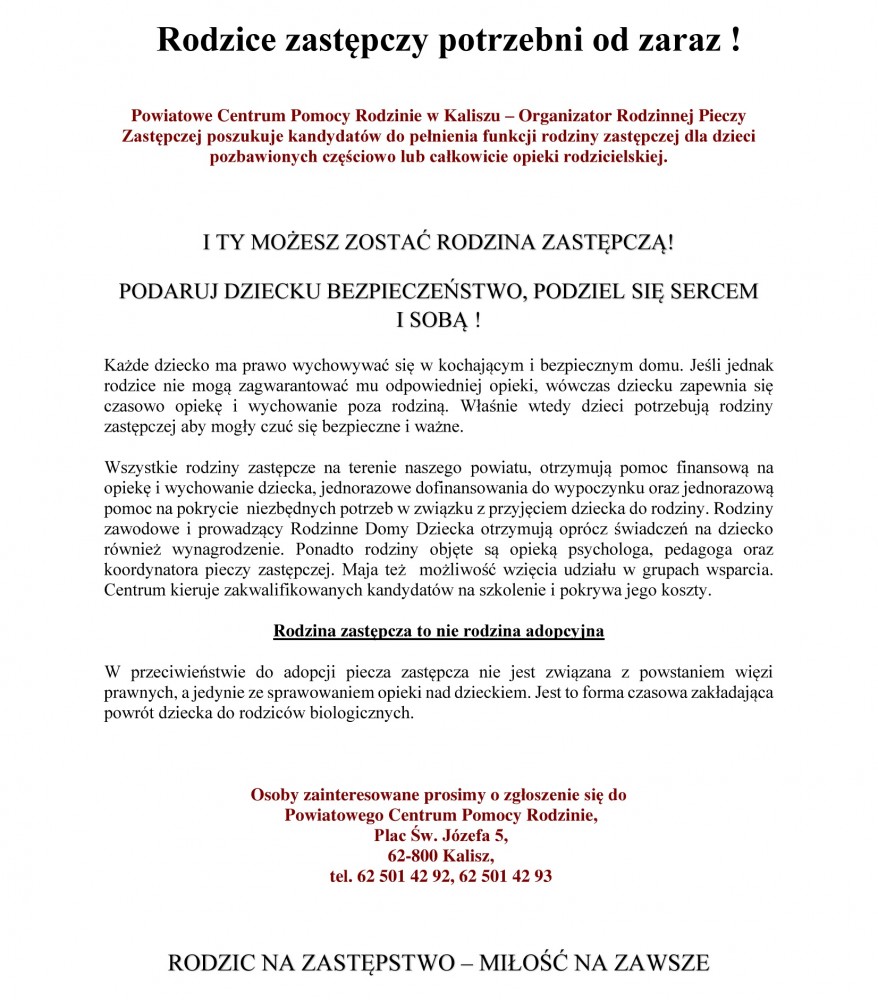 Rodzice zastępczy potrzebni od zaraz !

Powiatowe Centrum Pomocy Rodzinie w Kaliszu – Organizator Rodzinnej Pieczy Zastępczej poszukuje kandydatów do pełnienia funkcji rodziny zastępczej dla dzieci pozbawionych częściowo lub całkowicie opieki rodzicielskiej.

I TY MOŻESZ ZOSTAĆ RODZINA ZASTĘPCZĄ!

PODARUJ DZIECKU BEZPIECZEŃSTWO, PODZIEL SIĘ SERCEM I SOBĄ !

Każde dziecko ma prawo wychowywać się w kochającym i bezpiecznym domu. Jeśli jednak rodzice nie mogą zagwarantować mu odpowiedniej opieki, wówczas dziecku zapewnia się czasowo opiekę i wychowanie poza rodziną. Właśnie wtedy dzieci potrzebują rodziny zastępczej aby mogły czuć się bezpieczne i ważne.

Wszystkie rodziny zastępcze na terenie naszego powiatu, otrzymują pomoc finansową na opiekę i wychowanie dziecka, jednorazowe dofinansowania do wypoczynku oraz jednorazową pomoc na pokrycie niezbędnych potrzeb w związku z przyjęciem dziecka do rodziny. Rodziny zawodowe i prowadzący Rodzinne Domy Dziecka otrzymują oprócz świadczeń na dziecko również wynagrodzenie. Ponadto rodziny objęte są opieką psychologa, pedagoga oraz koordynatora pieczy zastępczej. Maja też możliwość wzięcia udziału w grupach wsparcia. Centrum kieruje zakwalifikowanych kandydatów na szkolenie i pokrywa jego koszty.

Rodzina zastępcza to nie rodzina adopcyjna

W przeciwieństwie do adopcji piecza zastępcza nie jest związana z powstaniem więzi prawnych, a jedynie ze sprawowaniem opieki nad dzieckiem. Jest to forma czasowa zakładająca powrót dziecka do rodziców biologicznych.

Osoby zainteresowane prosimy o zgłoszenie się do
Powiatowego Centrum Pomocy Rodzinie,
Plac Św. Józefa 5,
62-800 Kalisz,
tel. 62 501 42 92, 62 501 42 93

RODZIC NA ZASTĘPSTWO – MIŁOŚĆ NA ZAWSZE